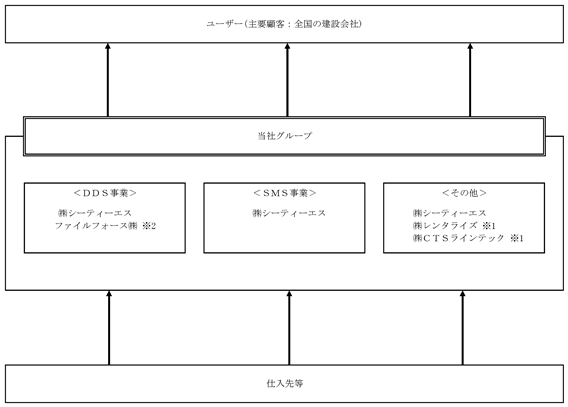 ユーザー(主要顧客：全国の建設会社)

当社グループ

＜ＤＤＳ事業＞
㈱シーティーエス
ファイルフォース㈱ ※2

＜ＳＭＳ事業＞
㈱シーティーエス

＜その他＞
㈱シーティーエス
㈱レンタライズ ※1
㈱ＣＴＳラインテック ※1

仕入先等